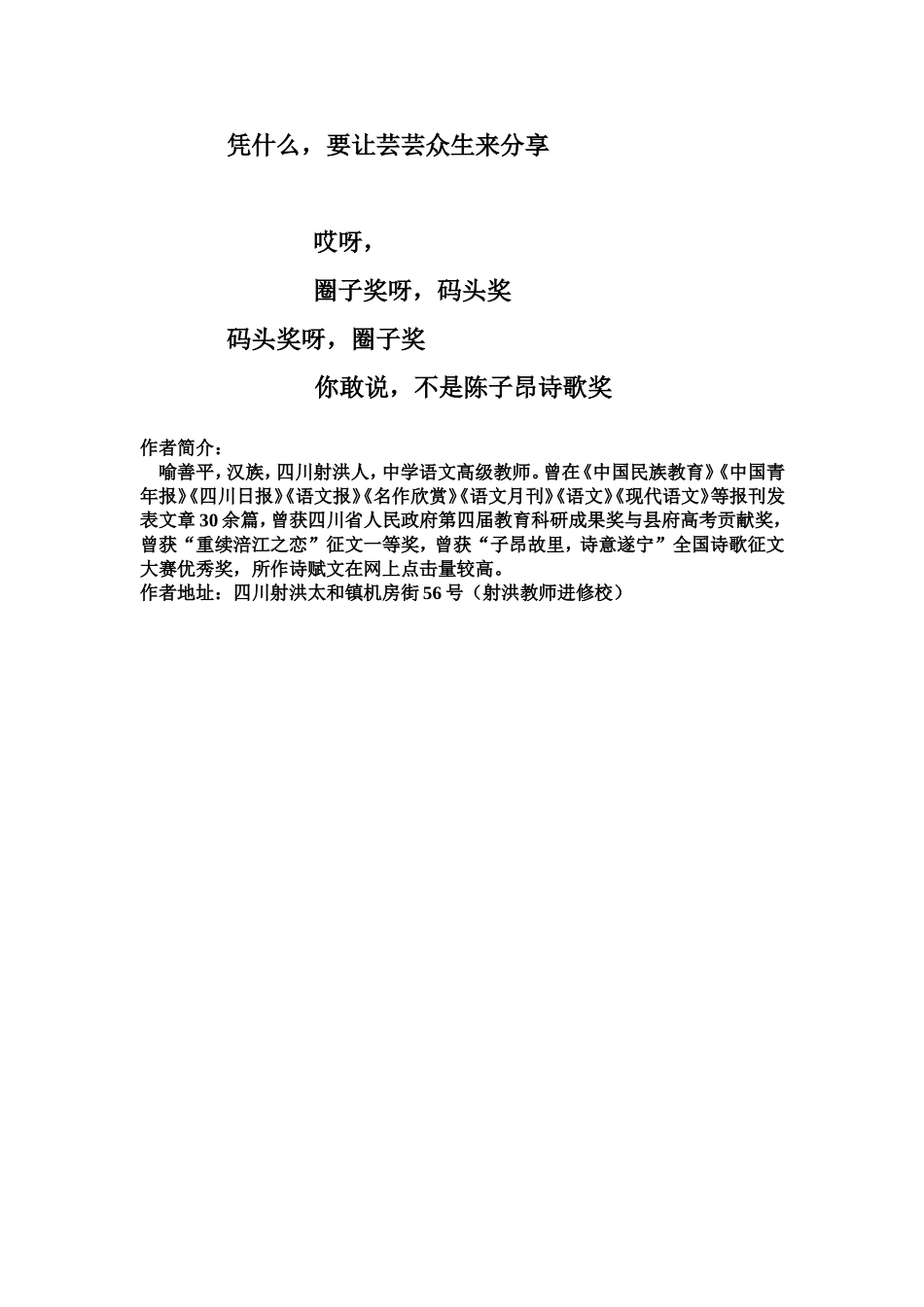 凭什么，要让芸芸众生来分享

哎呀，

圈子奖呀，码头奖

码头奖呀，圈子奖

你敢说，不是陈子昂诗歌奖

作者简介：

喻善平，汉族，四川射洪人，中学语文高级教师。曾在《中国民族教育》《中国青年报》《四川日报》《语文报》《名作欣赏》《语文月刊》《语文》《现代语文》等报刊发表文章30余篇，曾获四川省人民政府第四届教育科研成果奖与县府高考贡献奖，曾获“重续涪江之恋”征文一等奖，曾获“子昂故里，诗意遂宁”全国诗歌征文大赛优秀奖，所作诗赋文在网上点击量较高。

作者地址：四川射洪太和镇机房街56号（射洪教师进修校）